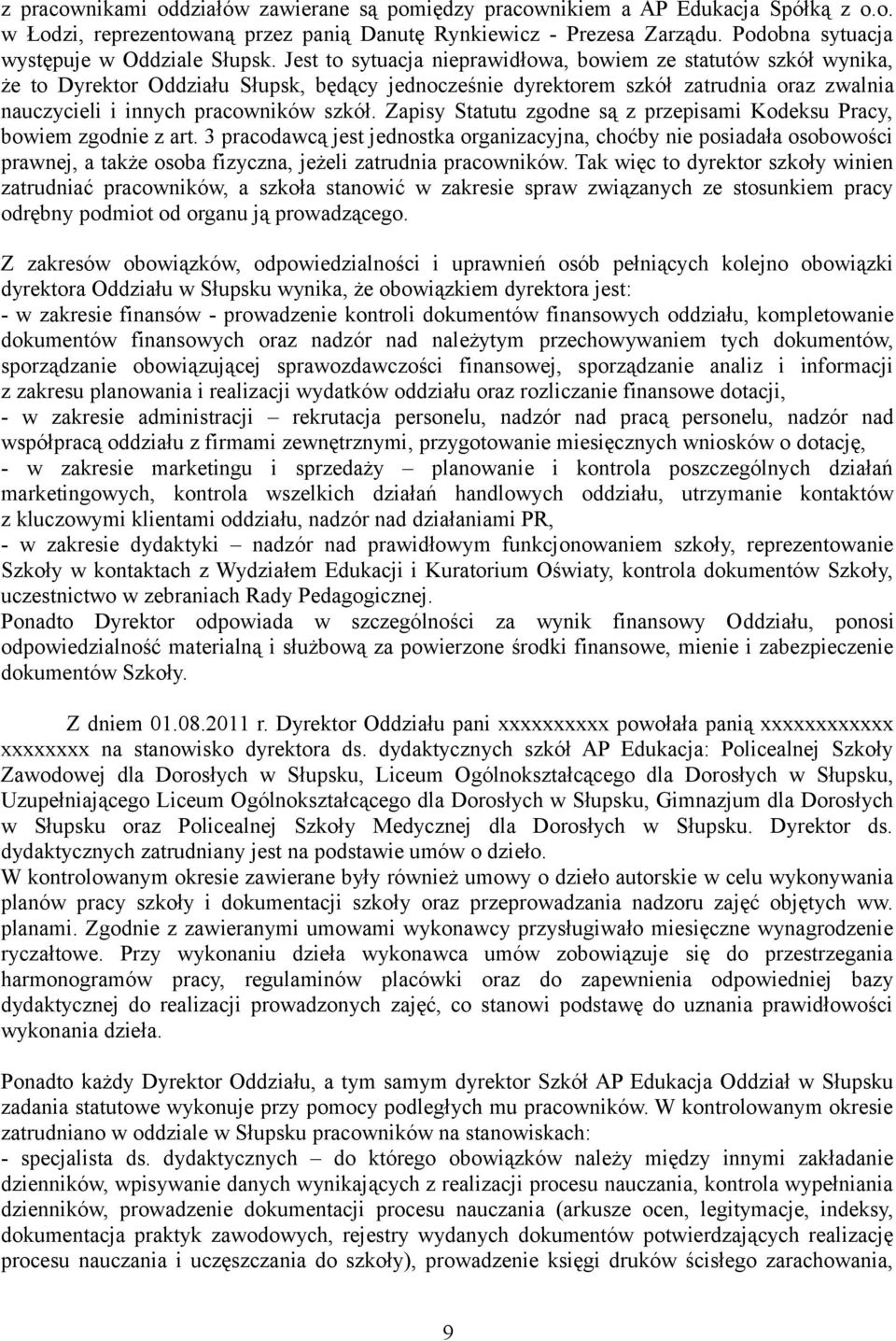 z pracownikami oddziałów zawierane są pomiędzy pracownikiem a AP Edukacja Spółką z o.o. w Łodzi, reprezentowaną przez panią Danutę Rynkiewicz - Prezesa Zarządu. Podobna sytuacja występuje w Oddziale Słupsk. Jest to sytuacja nieprawidłowa, bowiem ze statutów szkół wynika, że to Dyrektor Oddziału Słupsk, będący jednocześnie dyrektorem szkół zatrudnia oraz zwalnia nauczycieli i innych pracowników szkół. Zapisy Statutu zgodne są z przepisami Kodeksu Pracy, bowiem zgodnie z art. 3 pracodawcą jest jednostka organizacyjna, choćby nie posiadała osobowości prawnej, a także osoba fizyczna, jeżeli zatrudnia pracowników. Tak więc to dyrektor szkoły winien zatrudniać pracowników, a szkoła stanowić w zakresie spraw związanych ze stosunkiem pracy odrębny podmiot od organu ją prowadzącego.

Z zakresów obowiązków, odpowiedzialności i uprawnień osób pełniących kolejno obowiązki dyrektora Oddziału w Słupsku wynika, że obowiązkiem dyrektora jest:
- w zakresie finansów - prowadzenie kontroli dokumentów finansowych oddziału, kompletowanie dokumentów finansowych oraz nadzór nad należytym przechowywaniem tych dokumentów, sporządzanie obowiązującej sprawozdawczości finansowej, sporządzanie analiz i informacji z zakresu planowania i realizacji wydatków oddziału oraz rozliczanie finansowe dotacji,
- w zakresie administracji – rekrutacja personelu, nadzór nad pracą personelu, nadzór nad współpracą oddziału z firmami zewnętrznymi, przygotowanie miesięcznych wniosków o dotację,
- w zakresie marketingu i sprzedaży – planowanie i kontrola poszczególnych działań marketingowych, kontrola wszelkich działań handlowych oddziału, utrzymanie kontaktów z kluczowymi klientami oddziału, nadzór nad działaniami PR,
- w zakresie dydaktyki – nadzór nad prawidłowym funkcjonowaniem szkoły, reprezentowanie Szkoły w kontaktach z Wydziałem Edukacji i Kuratorium Oświaty, kontrola dokumentów Szkoły, uczestnictwo w zebraniach Rady Pedagogicznej.
Ponadto Dyrektor odpowiada w szczególności za wynik finansowy Oddziału, ponosi odpowiedzialność materialną i służbową za powierzone środki finansowe, mienie i zabezpieczenie dokumentów Szkoły.

Z dniem 01.08.2011 r. Dyrektor Oddziału pani xxxxxxxxxx powołała panią xxxxxxxxxxxx xxxxxxxx na stanowisko dyrektora ds. dydaktycznych szkół AP Edukacja: Policealnej Szkoły Zawodowej dla Dorosłych w Słupsku, Liceum Ogólnokształcącego dla Dorosłych w Słupsku, Uzupełniającego Liceum Ogólnokształcącego dla Dorosłych w Słupsku, Gimnazjum dla Dorosłych w Słupsku oraz Policealnej Szkoły Medycznej dla Dorosłych w Słupsku. Dyrektor ds. dydaktycznych zatrudniany jest na podstawie umów o dzieło.
W kontrolowanym okresie zawierane były również umowy o dzieło autorskie w celu wykonywania planów pracy szkoły i dokumentacji szkoły oraz przeprowadzania nadzoru zajęć objętych ww. planami. Zgodnie z zawieranymi umowami wykonawcy przysługiwało miesięczne wynagrodzenie ryczałtowe. Przy wykonaniu dzieła wykonawca umów zobowiązuje się do przestrzegania harmonogramów pracy, regulaminów placówki oraz do zapewnienia odpowiedniej bazy dydaktycznej do realizacji prowadzonych zajęć, co stanowi podstawę do uznania prawidłowości wykonania dzieła.

Ponadto każdy Dyrektor Oddziału, a tym samym dyrektor Szkół AP Edukacja Oddział w Słupsku zadania statutowe wykonuje przy pomocy podległych mu pracowników. W kontrolowanym okresie zatrudniano w oddziale w Słupsku pracowników na stanowiskach:
- specjalista ds. dydaktycznych – do którego obowiązków należy między innymi zakładanie dzienników, wpisywanie danych wynikających z realizacji procesu nauczania, kontrola wypełniania dzienników, prowadzenie dokumentacji procesu nauczania (arkusze ocen, legitymacje, indeksy, dokumentacja praktyk zawodowych, rejestry wydanych dokumentów potwierdzających realizację procesu nauczania i uczęszczania do szkoły), prowadzenie księgi druków ścisłego zarachowania,

9